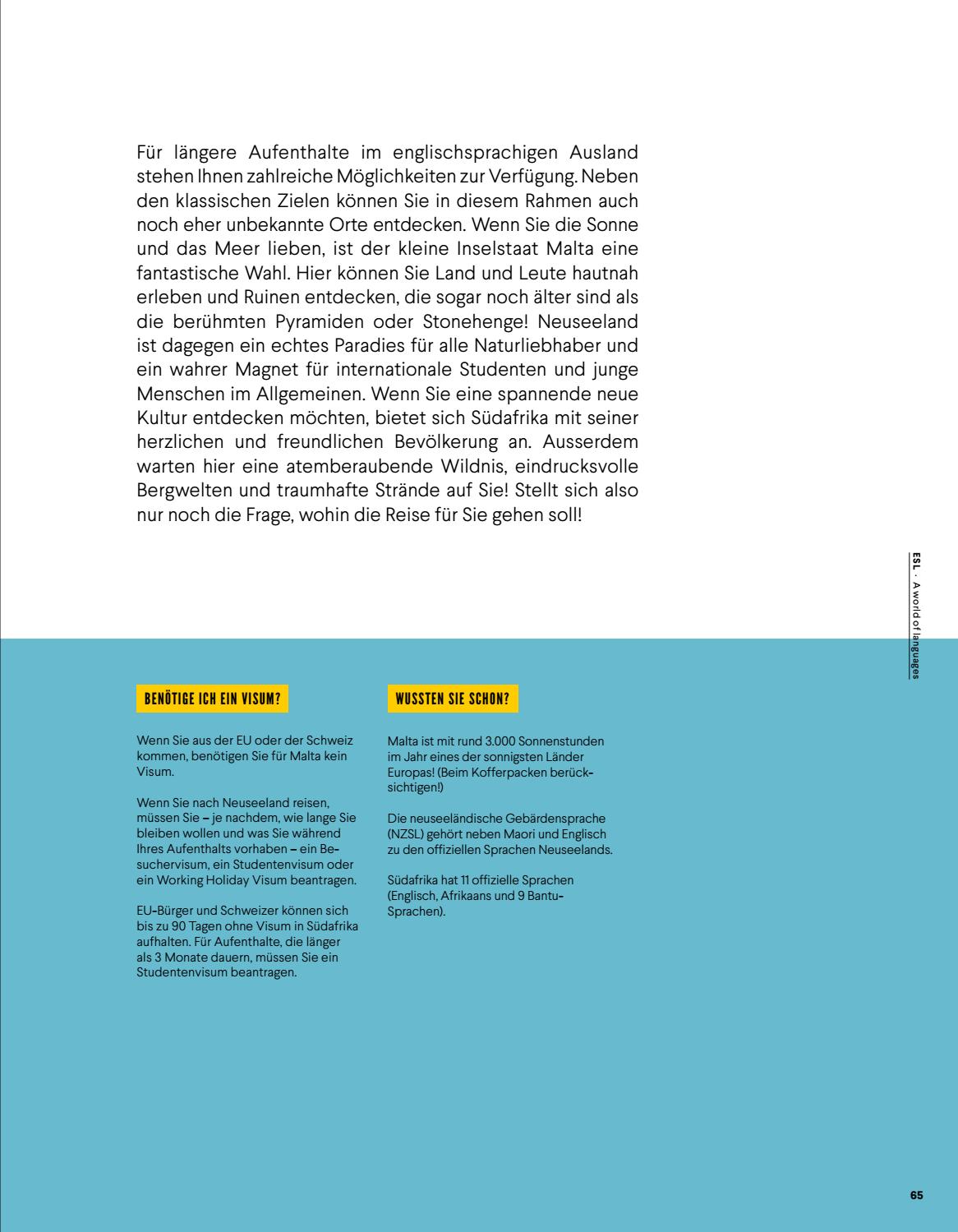 Für längere Aufenthalte im englischsprachigen Ausland stehen Ihnen zahlreiche Möglichkeiten zur Verfügung. Neben den klassischen Zielen können Sie in diesem Rahmen auch noch eher unbekannte Orte entdecken. Wenn Sie die Sonne und das Meer lieben, ist der kleine Inselstaat Malta eine fantastische Wahl. Hier können Sie Land und Leute hautnah erleben und Ruinen entdecken, die sogar noch älter sind als die berühmten Pyramiden oder Stonehenge! Neuseeland ist dagegen ein echtes Paradies für alle Naturliebhaber und ein wahrer Magnet für internationale Studenten und junge Menschen im Allgemeinen. Wenn Sie eine spannende neue Kultur entdecken möchten, bietet sich Südafrika mit seiner herzlichen und freundlichen Bevölkerung an. Ausserdem warten hier eine atemberaubende Wildnis, eindrucksvolle Bergwelten und traumhafte Strände auf Sie! Stellt sich also nur noch die Frage, wohin die Reise für Sie gehen soll!

ESL · A world of languages

BENÖTIGE ICH EIN VISUM?

Wenn Sie aus der EU oder der Schweiz kommen, benötigen Sie für Malta kein Visum.

Wenn Sie nach Neuseeland reisen, müssen Sie – je nachdem, wie lange Sie bleiben wollen und was Sie während Ihres Aufenthalts vorhaben – ein Besuchervisum, ein Studentenvisum oder ein Working Holiday Visum beantragen.

EU-Bürger und Schweizer können sich bis zu 90 Tagen ohne Visum in Südafrika aufhalten. Für Aufenthalte, die länger als 3 Monate dauern, müssen Sie ein Studentenvisum beantragen.

WUSSTEN SIE SCHON?

Malta ist mit rund 3.000 Sonnenstunden im Jahr eines der sonnigsten Länder Europas! (Beim Kofferpacken berücksichtigen!)

Die neuseeländische Gebärdensprache (NZSL) gehört neben Maori und Englisch zu den offiziellen Sprachen Neuseelands.

Südafrika hat 11 offizielle Sprachen (Englisch, Afrikaans und 9 Bantu-Sprachen).

65